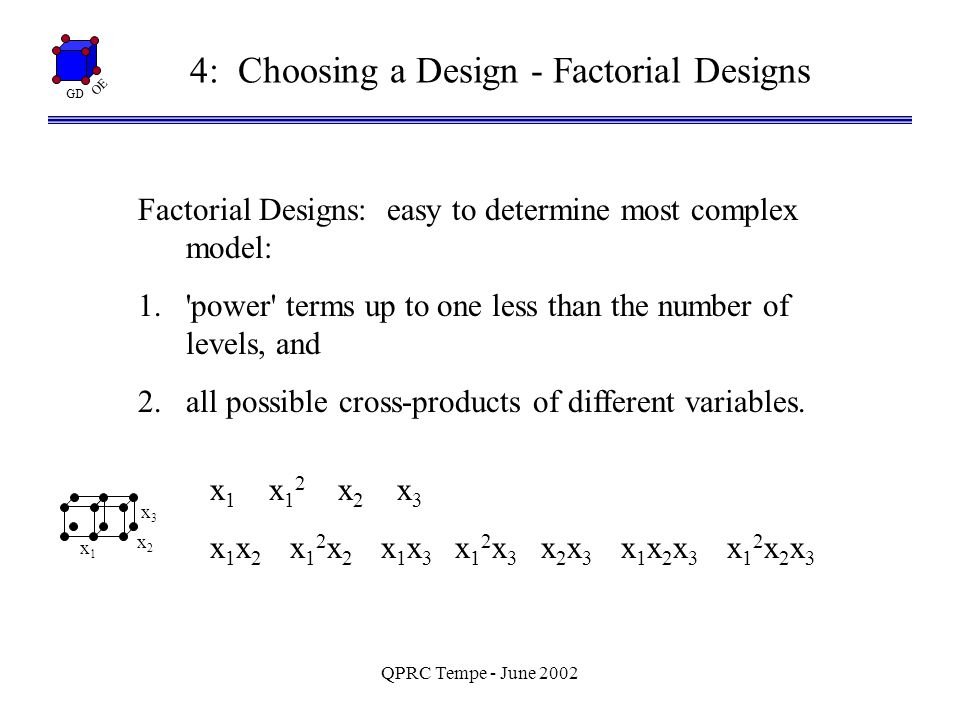 GD OE

4: Choosing a Design - Factorial Designs

Factorial Designs: easy to determine most complex model:

1. 'power' terms up to one less than the number of levels, and

2. all possible cross-products of different variables.

$x_3$
$x_1$ $x_2$

$x_1$ $x_1^2$ $x_2$ $x_3$

$x_1x_2$ $x_1^2x_2$ $x_1x_3$ $x_1^2x_3$ $x_2x_3$ $x_1x_2x_3$ $x_1^2x_2x_3$

QPRC Tempe - June 2002